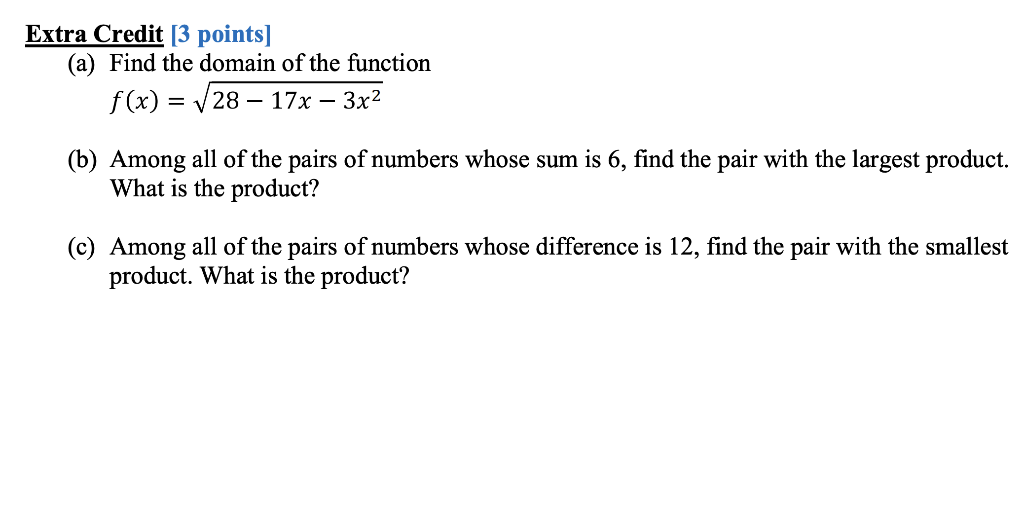 Extra Credit [3 points]
(a) Find the domain of the function
$f(x) = \sqrt{28 - 17x - 3x^2}$

(b) Among all of the pairs of numbers whose sum is 6, find the pair with the largest product. What is the product?

(c) Among all of the pairs of numbers whose difference is 12, find the pair with the smallest product. What is the product?